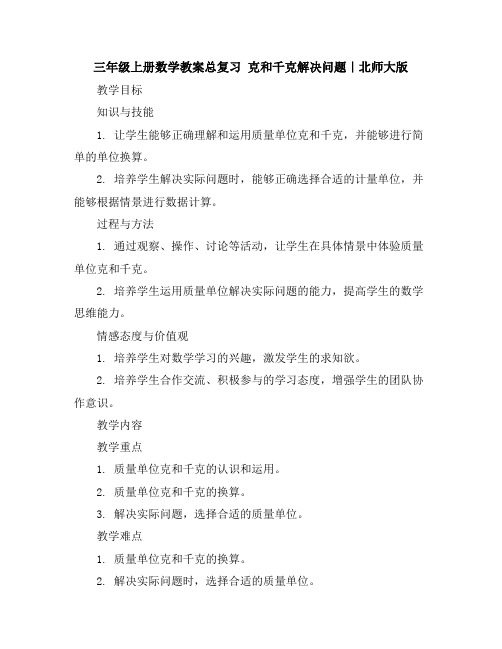 三年级上册数学教案总复习 克和千克解决问题｜北师大版

教学目标

知识与技能

1. 让学生能够正确理解和运用质量单位克和千克，并能够进行简单的单位换算。

2. 培养学生解决实际问题时，能够正确选择合适的计量单位，并能够根据情景进行数据计算。

过程与方法

1. 通过观察、操作、讨论等活动，让学生在具体情景中体验质量单位克和千克。

2. 培养学生运用质量单位解决实际问题的能力，提高学生的数学思维能力。

情感态度与价值观

1. 培养学生对数学学习的兴趣，激发学生的求知欲。

2. 培养学生合作交流、积极参与的学习态度，增强学生的团队协作意识。

教学内容

教学重点

1. 质量单位克和千克的认识和运用。

2. 质量单位克和千克的换算。

3. 解决实际问题，选择合适的质量单位。

教学难点

1. 质量单位克和千克的换算。

2. 解决实际问题时，选择合适的质量单位。